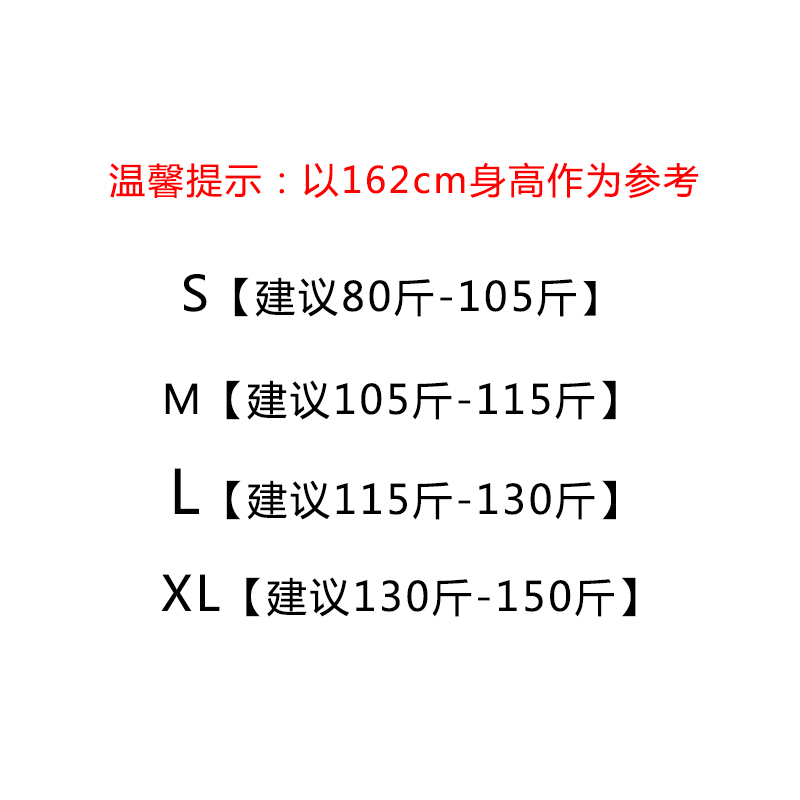 温馨提示：以162cm身高作为参考

S【建议80斤-105斤】

M【建议105斤-115斤】

L【建议115斤-130斤】

XL【建议130斤-150斤】